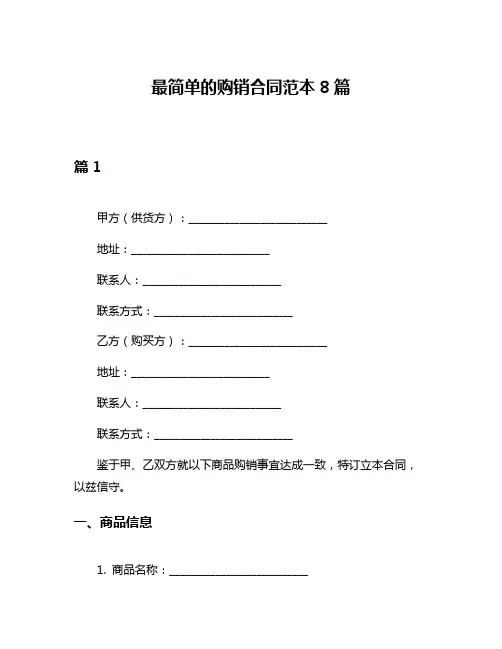 最简单的购销合同范本 8 篇

篇 1

甲方（供货方）：________________________

地址：________________________

联系人：________________________

联系方式：________________________

乙方（购买方）：________________________

地址：________________________

联系人：________________________

联系方式：________________________

鉴于甲、乙双方就以下商品购销事宜达成一致，特订立本合同，以兹信守。

一、商品信息

1. 商品名称：________________________